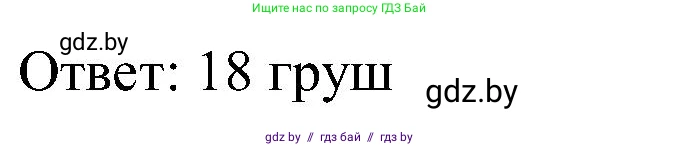 Ищите нас по запросу ГДЗ Бай

gdz.by

Ответ: 18 груш

gdz.by

gdz by // гдз бай // гдз by